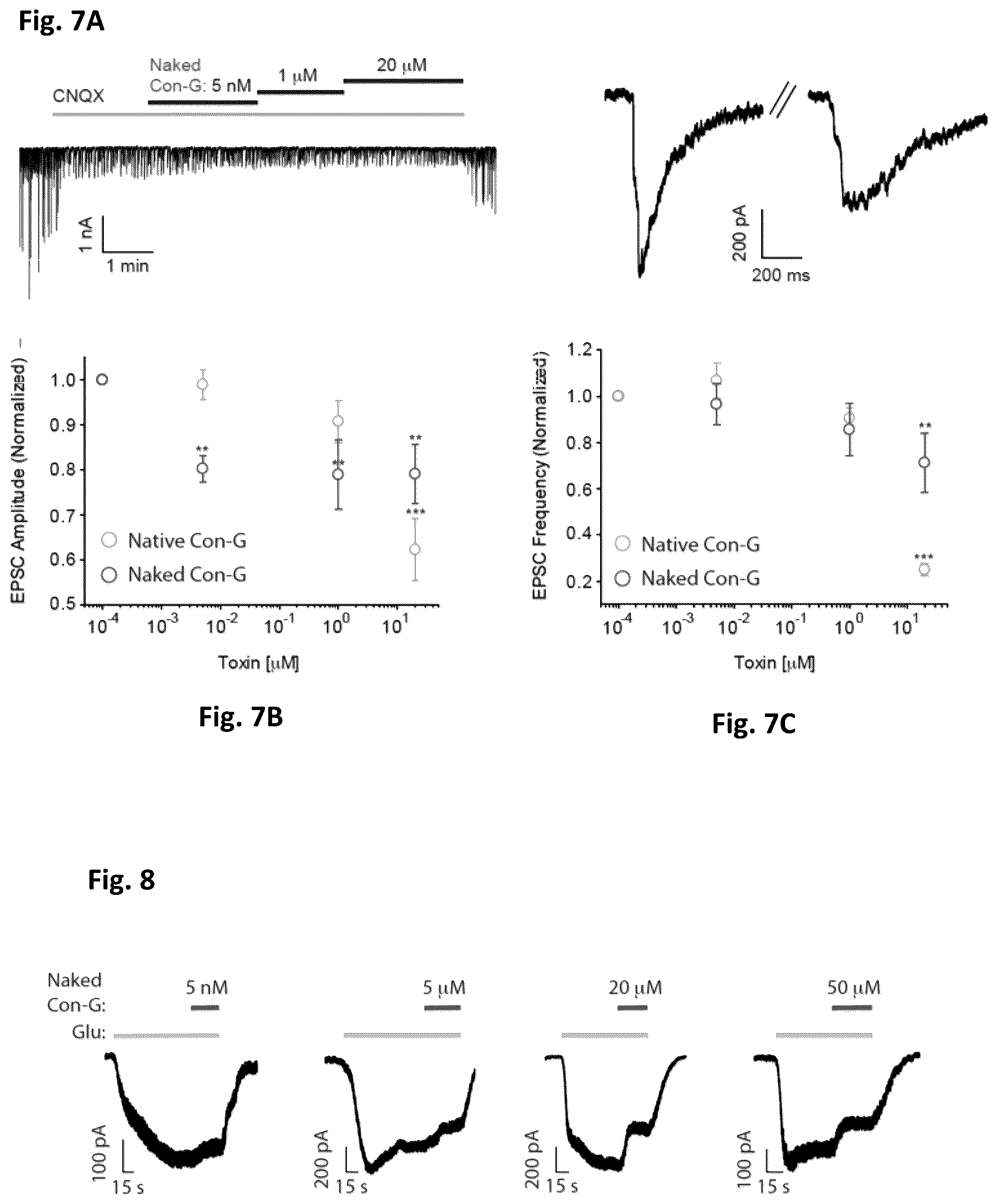 Fig. 7A

Naked Con-G: 5 nM

1 μM

20 μM

CNQX

1 nA

1 min

200 pA

200 ms

EPSC Amplitude (Normalized)

1.0
0.9
0.8
0.7
0.6
0.5

**
**
**
***

Native Con-G
Naked Con-G

$10^{-4}$ $10^{-3}$ $10^{-2}$ $10^{-1}$ $10^{0}$ $10^{1}$

Toxin [μM]

Fig. 7B

EPSC Frequency (Normalized)

1.2
1.0
0.8
0.6
0.4
0.2

**
***

Native Con-G
Naked Con-G

$10^{-4}$ $10^{-3}$ $10^{-2}$ $10^{-1}$ $10^{0}$ $10^{1}$

Toxin [μM]

Fig. 7C

Fig. 8

Naked Con-G:

Glu:

5 nM

100 pA

15 s

5 μM

200 pA

15 s

20 μM

200 pA

15 s

50 μM

100 pA

15 s